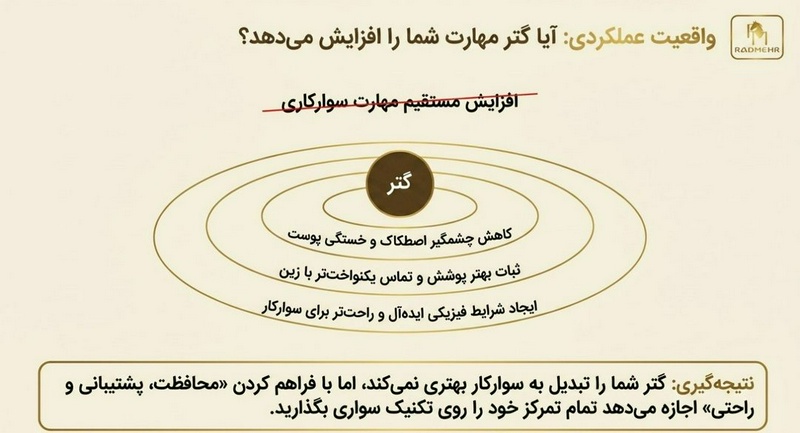 RADMEHR

واقعیت عملکردی: آیا گتر مهارت شما را افزایش می‌دهد؟

افزایش مستقیم مهارت سوارکاری

گتر

کاهش چشمگیر اصطکاک و خستگی پوست

ثبات بهتر پوشش و تماس یکنواخت‌تر با زین

ایجاد شرایط فیزیکی ایده‌آل و راحت‌تر برای سوارکار

نتیجه‌گیری: گتر شما را تبدیل به سوارکار بهتری نمی‌کند، اما با فراهم کردن «محافظت، پشتیبانی و راحتی» اجازه می‌دهد تمام تمرکز خود را روی تکنیک سواری بگذارید.